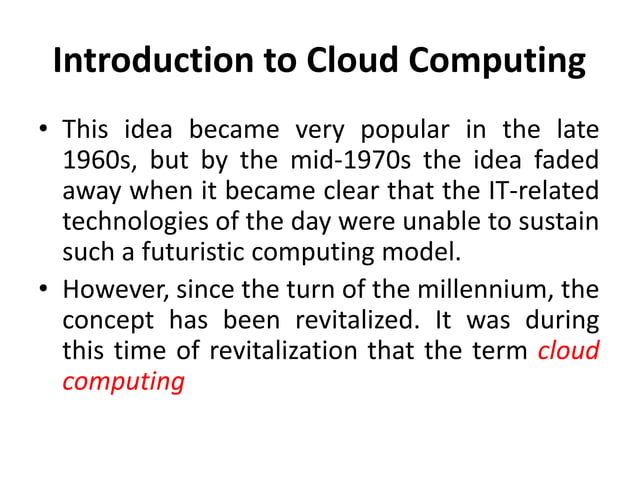 Introduction to Cloud Computing

• This idea became very popular in the late 1960s, but by the mid-1970s the idea faded away when it became clear that the IT-related technologies of the day were unable to sustain such a futuristic computing model.

• However, since the turn of the millennium, the concept has been revitalized. It was during this time of revitalization that the term cloud computing